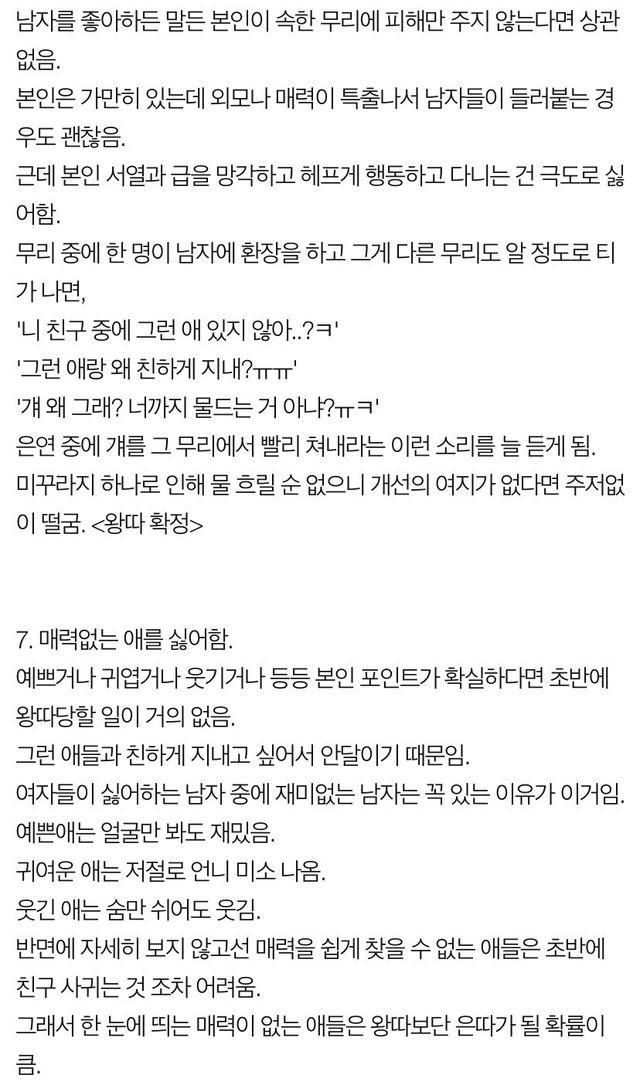 남자를 좋아하든 말든 본인이 속한 무리에 피해만 주지 않는다면 상관없음.
본인은 가만히 있는데 외모나 매력이 특출나서 남자들이 들러붙는 경우도 괜찮음.
근데 본인 서열과 급을 망각하고 헤프게 행동하고 다니는 건 극도로 싫어함.
무리 중에 한 명이 남자에 환장을 하고 그게 다른 무리도 알 정도로 티가 나면,
'니 친구 중에 그런 애 있지 않아..?ㅋ'
'그런 애랑 왜 친하게 지내?ㅠㅠ'
'걔 왜 그래? 너까지 물드는 거 아냐?ㅠㅋ'
은연 중에 걔를 그 무리에서 빨리 쳐내라는 이런 소리를 늘 듣게 됨.
미꾸라지 하나로 인해 물 흐릴 순 없으니 개선의 여지가 없다면 주저없이 떨굼. <왕따 확정>

7. 매력없는 애를 싫어함.
예쁘거나 귀엽거나 웃기거나 등등 본인 포인트가 확실하다면 초반에 왕따당할 일이 거의 없음.
그런 애들과 친하게 지내고 싶어서 안달이기 때문임.
여자들이 싫어하는 남자 중에 재미없는 남자는 꼭 있는 이유가 이거임.
예쁜애는 얼굴만 봐도 재밌음.
귀여운 애는 저절로 언니 미소 나옴.
웃긴 애는 숨만 쉬어도 웃김.
반면에 자세히 보지 않고선 매력을 쉽게 찾을 수 없는 애들은 초반에 친구 사귀는 것 조차 어려움.
그래서 한 눈에 띄는 매력이 없는 애들은 왕따보단 은따가 될 확률이 큼.